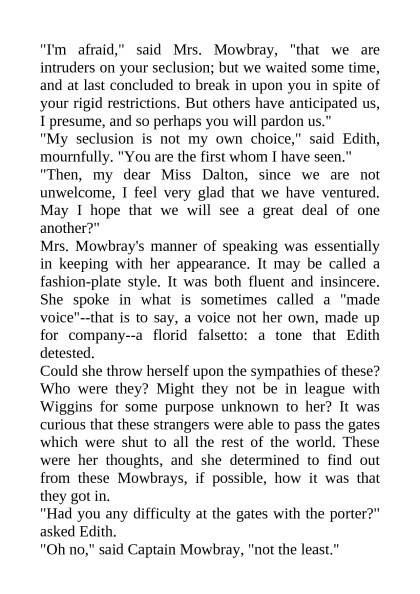 "I'm afraid," said Mrs. Mowbray, "that we are intruders on your seclusion; but we waited some time, and at last concluded to break in upon you in spite of your rigid restrictions. But others have anticipated us, I presume, and so perhaps you will pardon us."
"My seclusion is not my own choice," said Edith, mournfully. "You are the first whom I have seen."
"Then, my dear Miss Dalton, since we are not unwelcome, I feel very glad that we have ventured. May I hope that we will see a great deal of one another?"
Mrs. Mowbray's manner of speaking was essentially in keeping with her appearance. It may be called a fashion-plate style. It was both fluent and insincere. She spoke in what is sometimes called a "made voice"--that is to say, a voice not her own, made up for company--a florid falsetto: a tone that Edith detested.
Could she throw herself upon the sympathies of these? Who were they? Might they not be in league with Wiggins for some purpose unknown to her? It was curious that these strangers were able to pass the gates which were shut to all the rest of the world. These were her thoughts, and she determined to find out from these Mowbrays, if possible, how it was that they got in.
"Had you any difficulty at the gates with the porter?" asked Edith.
"Oh no," said Captain Mowbray, "not the least."